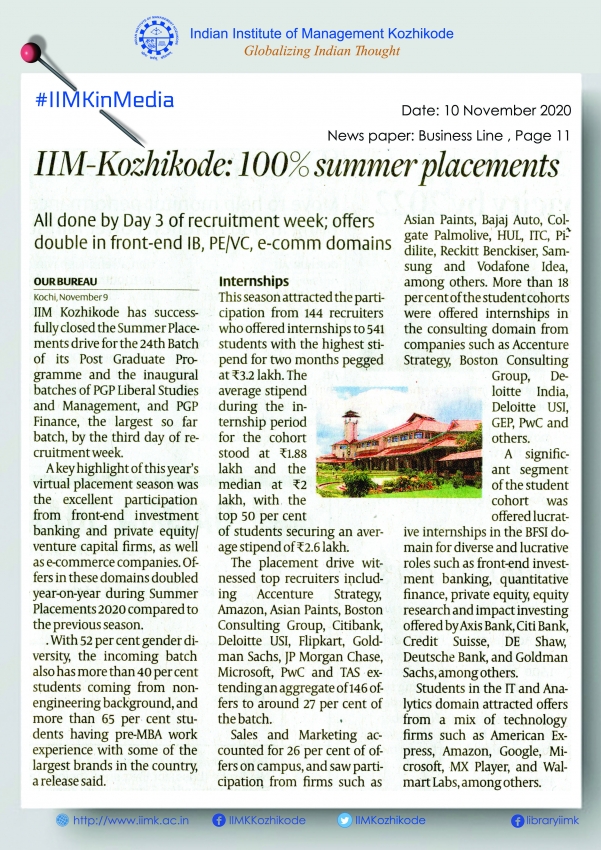 Indian Institute of Management Kozhikode
Globalizing Indian Thought

#IIMKinMedia

Date: 10 November 2020

News paper: Business Line , Page 11

IIM-Kozhikode: 100% summer placements

All done by Day 3 of recruitment week; offers double in front-end IB, PE/VC, e-comm domains

OUR BUREAU
Kochi, November 9

IIM Kozhikode has successfully closed the Summer Placements drive for the 24th Batch of its Post Graduate Programme and the inaugural batches of PGP Liberal Studies and Management, and PGP Finance, the largest so far batch, by the third day of recruitment week.

A key highlight of this year's virtual placement season was the excellent participation from front-end investment banking and private equity/ venture capital firms, as well as e-commerce companies. Offers in these domains doubled year-on-year during Summer Placements 2020 compared to the previous season.

. With 52 per cent gender diversity, the incoming batch also has more than 40 per cent students coming from non-engineering background, and more than 65 per cent students having pre-MBA work experience with some of the largest brands in the country, a release said.

Internships
This season attracted the participation from 144 recruiters who offered internships to 541 students with the highest stipend for two months pegged at ₹3.2 lakh. The average stipend during the internship period for the cohort stood at ₹1.88 lakh and the median at ₹2 lakh, with the top 50 per cent of students securing an average stipend of ₹2.6 lakh.

The placement drive witnessed top recruiters including Accenture Strategy, Amazon, Asian Paints, Boston Consulting Group, Citibank, Deloitte USI, Flipkart, Goldman Sachs, JP Morgan Chase, Microsoft, PwC and TAS extending an aggregate of 146 offers to around 27 per cent of the batch.

Sales and Marketing accounted for 26 per cent of offers on campus, and saw participation from firms such as Asian Paints, Bajaj Auto, Colgate Palmolive, HUL, ITC, Pidilite, Reckitt Benckiser, Samsung and Vodafone Idea, among others. More than 18 per cent of the student cohorts were offered internships in the consulting domain from companies such as Accenture Strategy, Boston Consulting Group, Deloitte India, Deloitte USI, GEP, PwC and others.

A significant segment of the student cohort was offered lucrative internships in the BFSI domain for diverse and lucrative roles such as front-end investment banking, quantitative finance, private equity, equity research and impact investing offered by Axis Bank, Citi Bank, Credit Suisse, DE Shaw, Deutsche Bank, and Goldman Sachs, among others.

Students in the IT and Analytics domain attracted offers from a mix of technology firms such as American Express, Amazon, Google, Microsoft, MX Player, and Walmart Labs, among others.

http://www.iimk.ac.in IIMKKozhikode IIMKozhikode libraryiimk